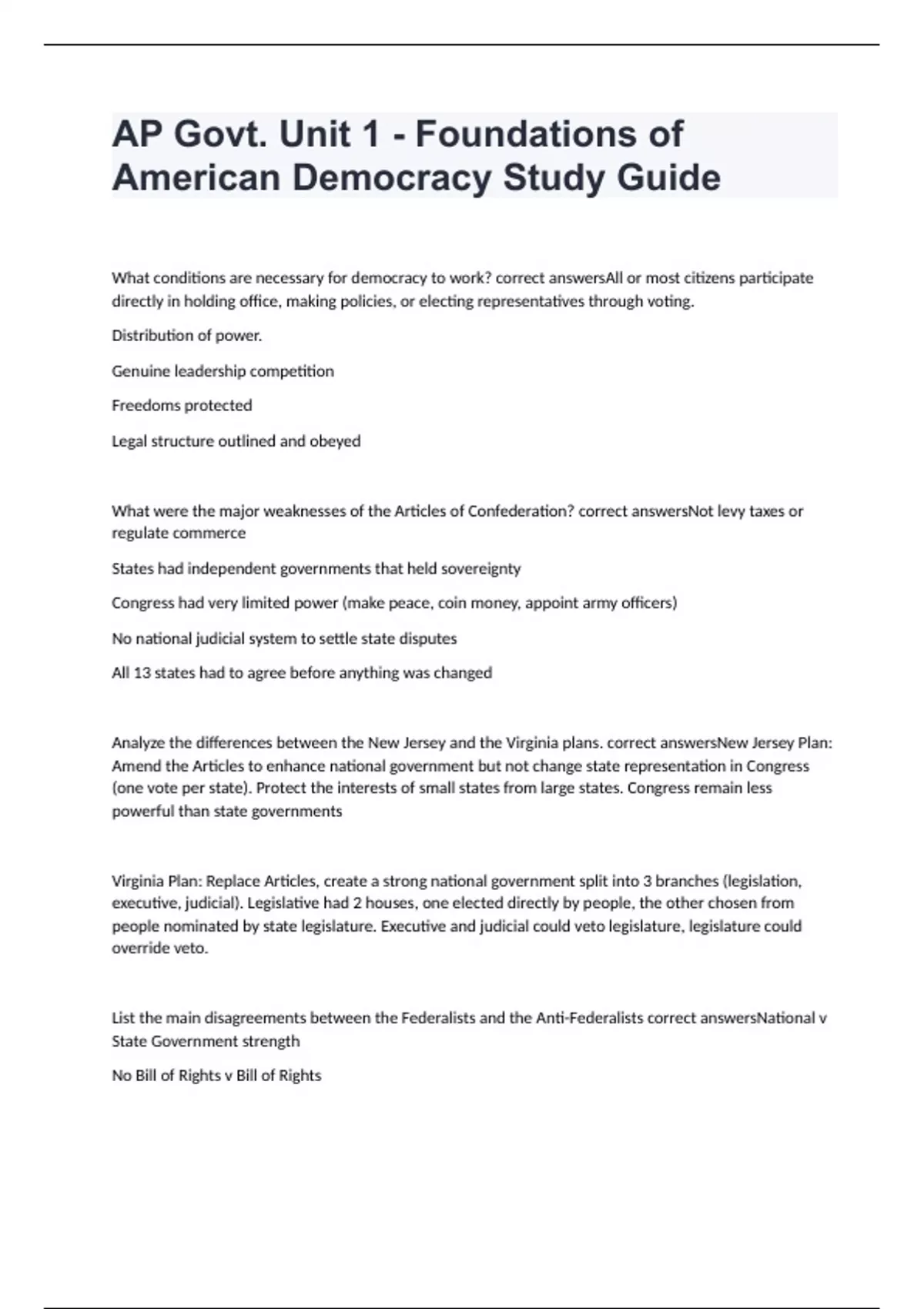 AP Govt. Unit 1 - Foundations of American Democracy Study Guide

What conditions are necessary for democracy to work? correct answersAll or most citizens participate directly in holding office, making policies, or electing representatives through voting.

Distribution of power.

Genuine leadership competition

Freedoms protected

Legal structure outlined and obeyed

What were the major weaknesses of the Articles of Confederation? correct answersNot levy taxes or regulate commerce

States had independent governments that held sovereignty

Congress had very limited power (make peace, coin money, appoint army officers)

No national judicial system to settle state disputes

All 13 states had to agree before anything was changed

Analyze the differences between the New Jersey and the Virginia plans. correct answersNew Jersey Plan: Amend the Articles to enhance national government but not change state representation in Congress (one vote per state). Protect the interests of small states from large states. Congress remain less powerful than state governments

Virginia Plan: Replace Articles, create a strong national government split into 3 branches (legislation, executive, judicial). Legislative had 2 houses, one elected directly by people, the other chosen from people nominated by state legislature. Executive and judicial could veto legislature, legislature could override veto.

List the main disagreements between the Federalists and the Anti-Federalists correct answersNational v State Government strength

No Bill of Rights v Bill of Rights